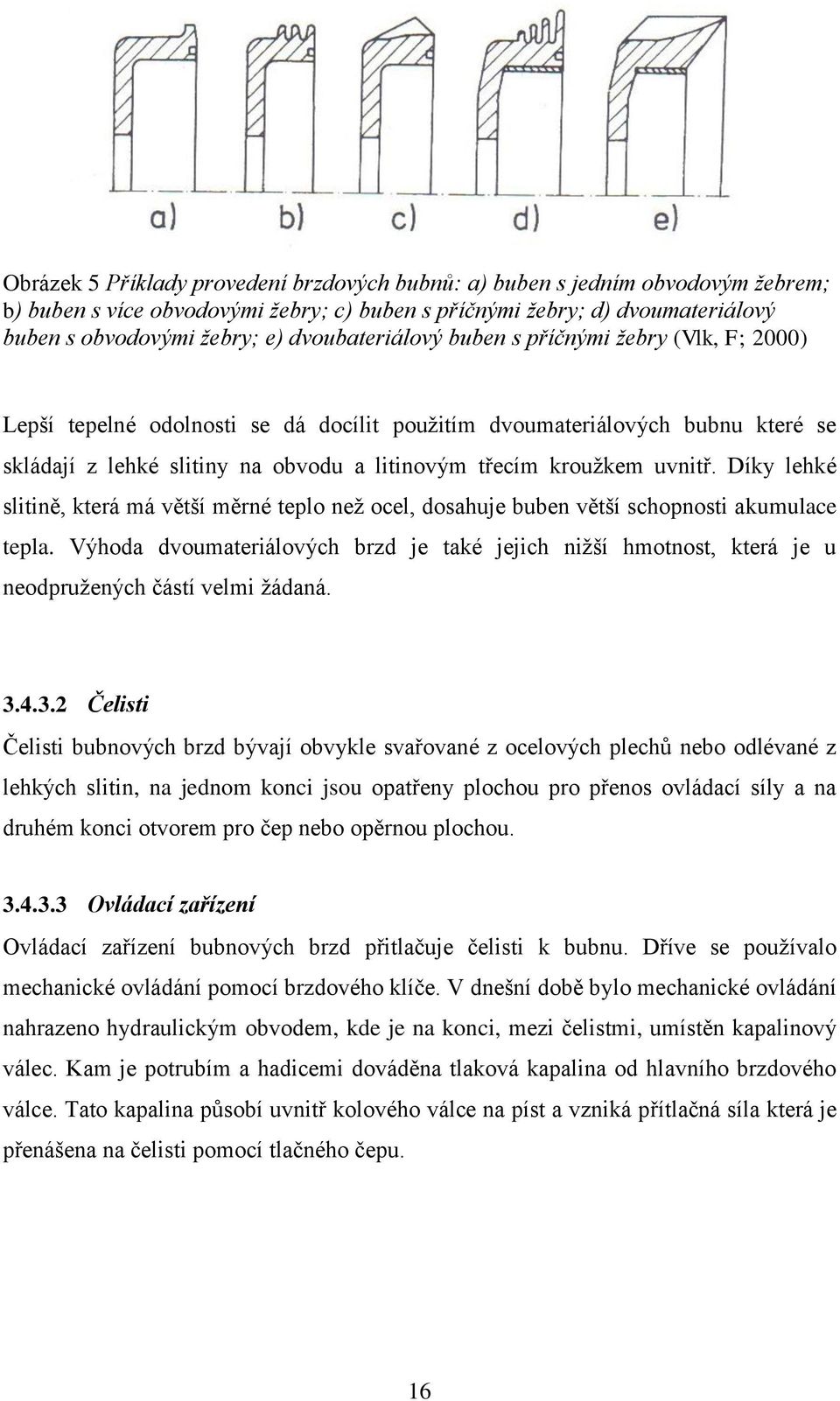 a)

b)

c)

d)

e)

Obrázek 5 Příklady provedení brzdových bubnů: a) buben s jedním obvodovým žebrem; b) buben s více obvodovými žebry; c) buben s příčnými žebry; d) dvoumateriálový buben s obvodovými žebry; e) dvoubateriálový buben s příčnými žebry (Vlk, F; 2000)

Lepší tepelné odolnosti se dá docílit použitím dvoumateriálových bubnu které se skládají z lehké slitiny na obvodu a litinovým třecím kroužkem uvnitř. Díky lehké slitině, která má větší měrné teplo než ocel, dosahuje buben větší schopnosti akumulace tepla. Výhoda dvoumateriálových brzd je také jejich nižší hmotnost, která je u neodpružených částí velmi žádaná.

3.4.3.2 Čelisti

Čelisti bubnových brzd bývají obvykle svařované z ocelových plechů nebo odlévané z lehkých slitin, na jednom konci jsou opatřeny plochou pro přenos ovládací síly a na druhém konci otvorem pro čep nebo opěrnou plochou.

3.4.3.3 Ovládací zařízení

Ovládací zařízení bubnových brzd přitlačuje čelisti k bubnu. Dříve se používalo mechanické ovládání pomocí brzdového klíče. V dnešní době bylo mechanické ovládání nahrazeno hydraulickým obvodem, kde je na konci, mezi čelistmi, umístěn kapalinový válec. Kam je potrubím a hadicemi dováděna tlaková kapalina od hlavního brzdového válce. Tato kapalina působí uvnitř kolového válce na píst a vzniká přítlačná síla která je přenášena na čelisti pomocí tlačného čepu.

16